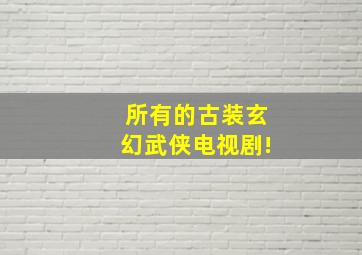 所有的古装玄幻武侠电视剧!